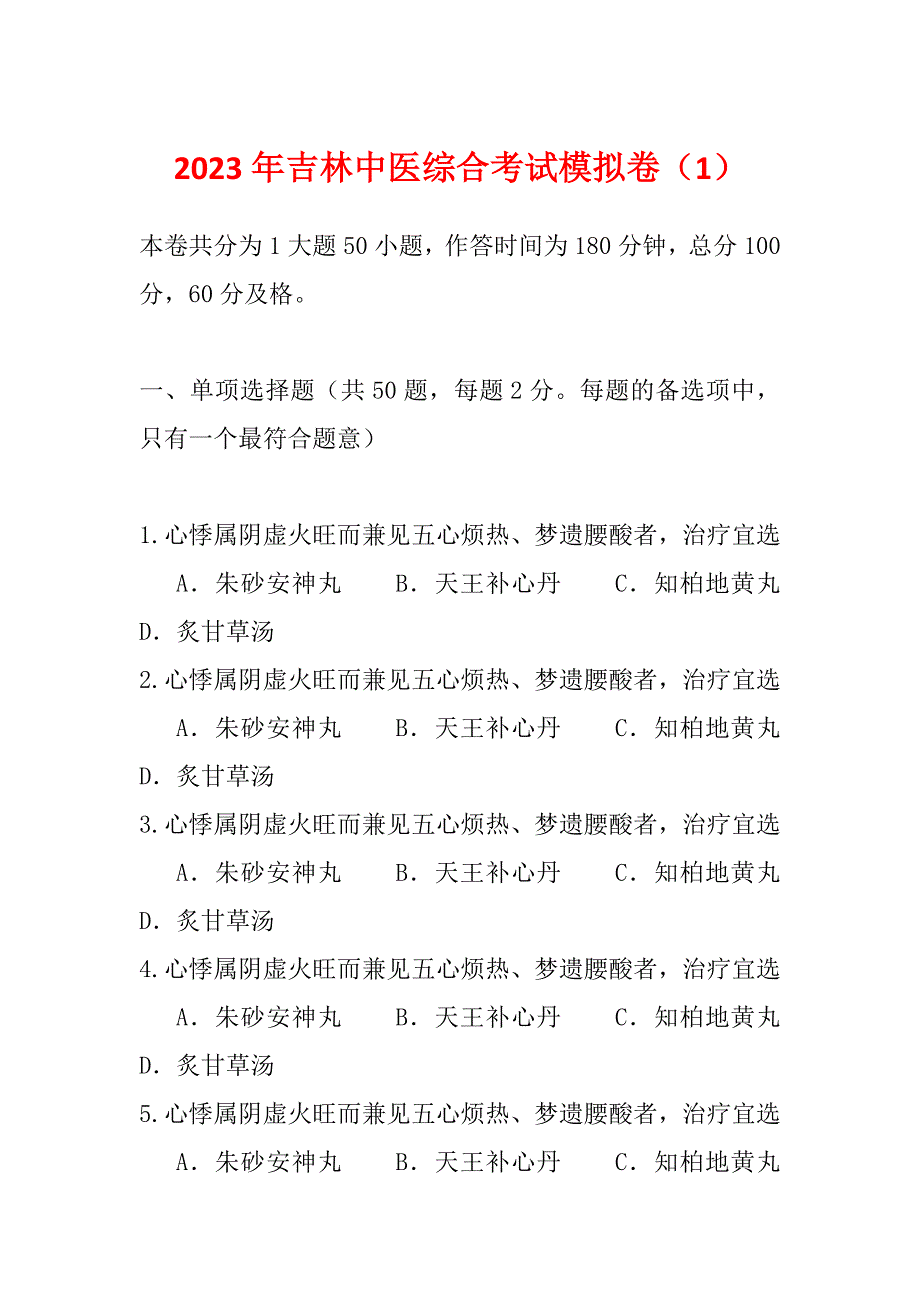 2023年吉林中医综合考试模拟卷（1）

本卷共分为1大题50小题，作答时间为180分钟，总分100分，60分及格。

一、单项选择题（共50题，每题2分。每题的备选项中，只有一个最符合题意）

1.心悸属阴虚火旺而兼见五心烦热、梦遗腰酸者，治疗宜选
A．朱砂安神丸　B．天王补心丹　C．知柏地黄丸　D．炙甘草汤
2.心悸属阴虚火旺而兼见五心烦热、梦遗腰酸者，治疗宜选
A．朱砂安神丸　B．天王补心丹　C．知柏地黄丸　D．炙甘草汤
3.心悸属阴虚火旺而兼见五心烦热、梦遗腰酸者，治疗宜选
A．朱砂安神丸　B．天王补心丹　C．知柏地黄丸　D．炙甘草汤
4.心悸属阴虚火旺而兼见五心烦热、梦遗腰酸者，治疗宜选
A．朱砂安神丸　B．天王补心丹　C．知柏地黄丸　D．炙甘草汤
5.心悸属阴虚火旺而兼见五心烦热、梦遗腰酸者，治疗宜选
A．朱砂安神丸　B．天王补心丹　C．知柏地黄丸